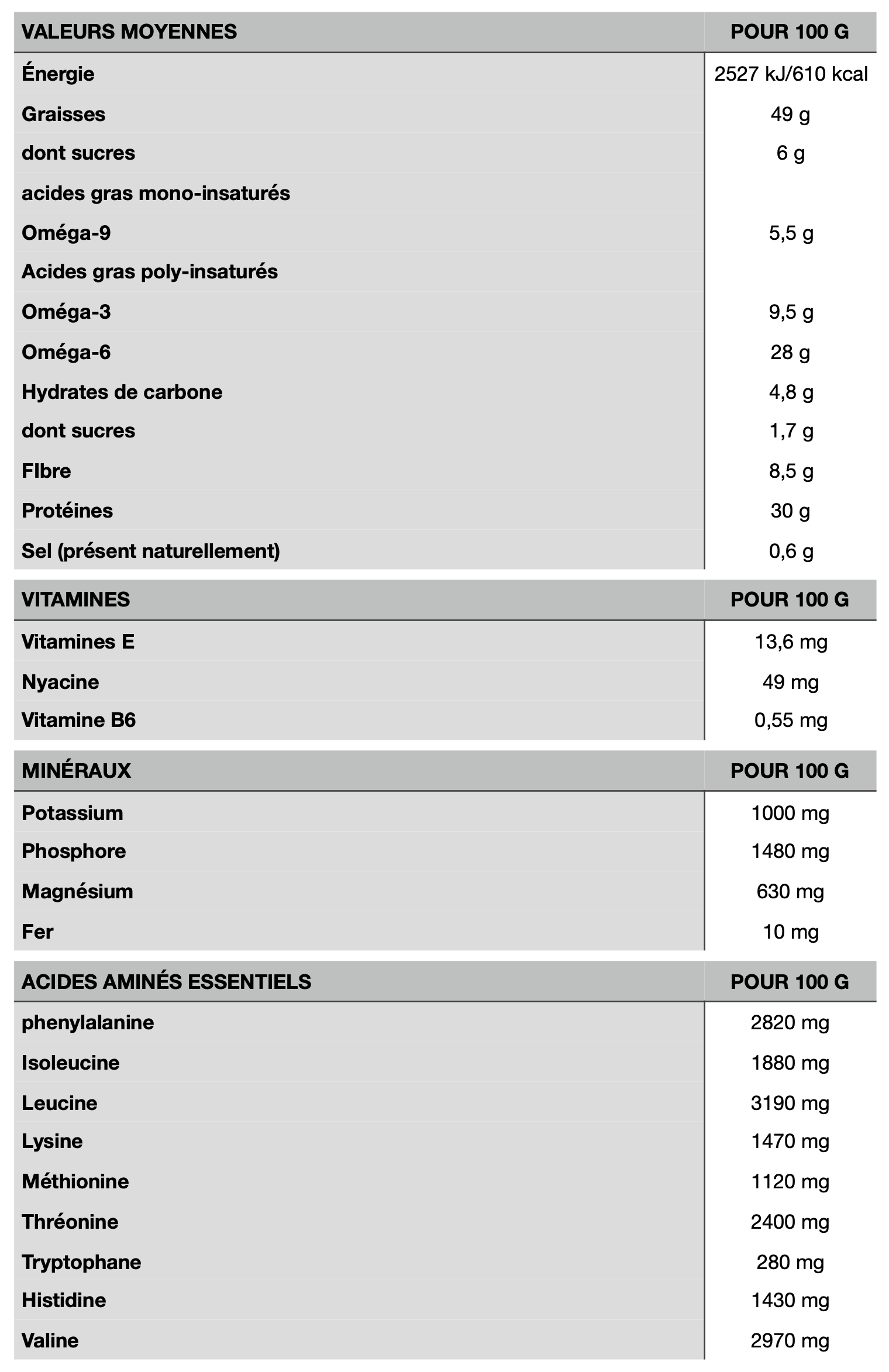 | VALEURS MOYENNES | POUR 100 G |
|---|---|
| Énergie | 2527 kJ/610 kcal |
| Graisses | 49 g |
| dont sucres | 6 g |
| acides gras mono-insaturés | |
| Oméga-9 | 5,5 g |
| Acides gras poly-insaturés | |
| Oméga-3 | 9,5 g |
| Oméga-6 | 28 g |
| Hydrates de carbone | 4,8 g |
| dont sucres | 1,7 g |
| FIbre | 8,5 g |
| Protéines | 30 g |
| Sel (présent naturellement) | 0,6 g |

| VITAMINES | POUR 100 G |
|---|---|
| Vitamines E | 13,6 mg |
| Nyacine | 49 mg |
| Vitamine B6 | 0,55 mg |

| MINÉRAUX | POUR 100 G |
|---|---|
| Potassium | 1000 mg |
| Phosphore | 1480 mg |
| Magnésium | 630 mg |
| Fer | 10 mg |

| ACIDES AMINÉS ESSENTIELS | POUR 100 G |
|---|---|
| phenylalanine | 2820 mg |
| Isoleucine | 1880 mg |
| Leucine | 3190 mg |
| Lysine | 1470 mg |
| Méthionine | 1120 mg |
| Thréonine | 2400 mg |
| Tryptophane | 280 mg |
| Histidine | 1430 mg |
| Valine | 2970 mg |